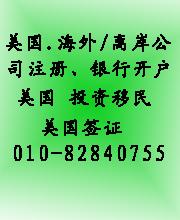 美国.海外/离岸公司注册、银行开户
美国 投资移民
美国签证
010-82840755